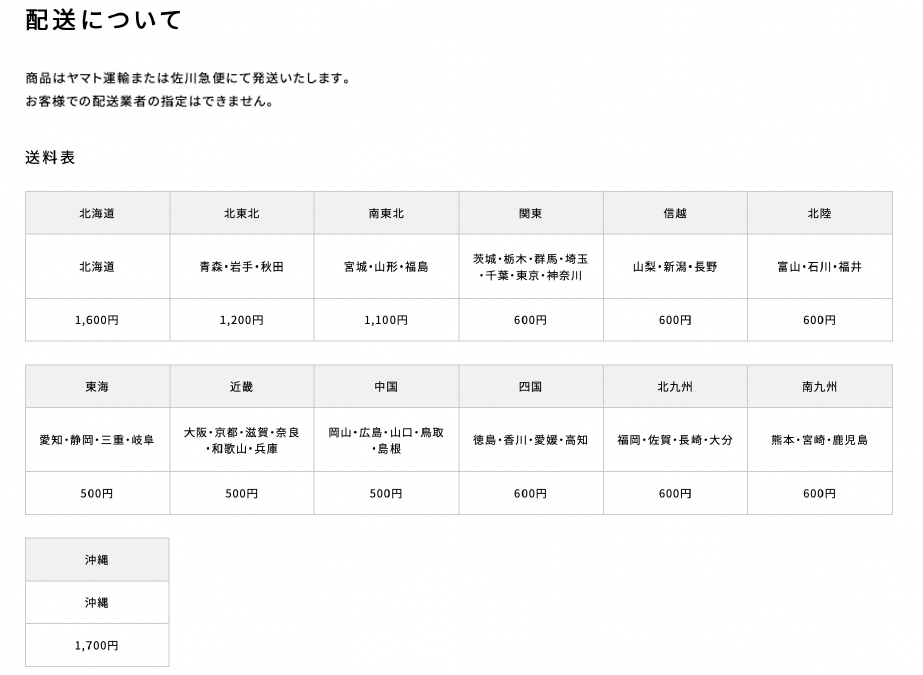 配送について

商品はヤマト運輸または佐川急便にて発送いたします。
お客様での配送業者の指定はできません。

送料表

| 北海道 | 北東北 | 南東北 | 関東 | 信越 | 北陸 |
|---|---|---|---|---|---|
| 北海道 | 青森・岩手・秋田 | 宮城・山形・福島 | 茨城・栃木・群馬・埼玉・千葉・東京・神奈川 | 山梨・新潟・長野 | 富山・石川・福井 |
| 1,600円 | 1,200円 | 1,100円 | 600円 | 600円 | 600円 |

| 東海 | 近畿 | 中国 | 四国 | 北九州 | 南九州 |
|---|---|---|---|---|---|
| 愛知・静岡・三重・岐阜 | 大阪・京都・滋賀・奈良・和歌山・兵庫 | 岡山・広島・山口・鳥取・島根 | 徳島・香川・愛媛・高知 | 福岡・佐賀・長崎・大分 | 熊本・宮崎・鹿児島 |
| 500円 | 500円 | 500円 | 600円 | 600円 | 600円 |

| 沖縄 |
|---|
| 沖縄 |
| 1,700円 |